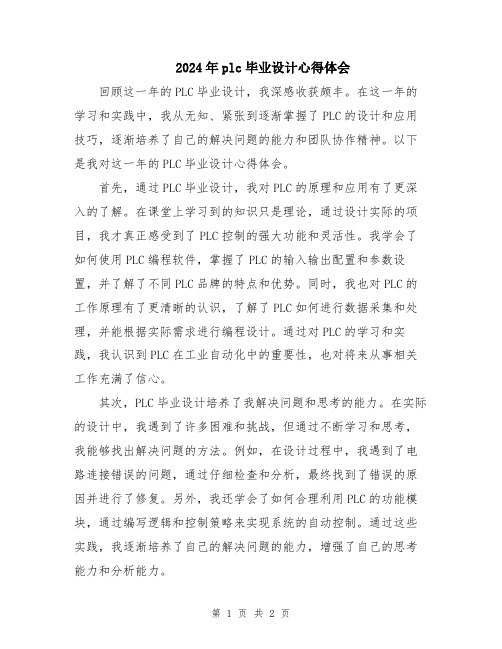 2024年plc毕业设计心得体会

回顾这一年的PLC毕业设计，我深感收获颇丰。在这一年的学习和实践中，我从无知、紧张到逐渐掌握了PLC的设计和应用技巧，逐渐培养了自己的解决问题的能力和团队协作精神。以下是我对这一年的PLC毕业设计心得体会。

首先，通过PLC毕业设计，我对PLC的原理和应用有了更深入的了解。在课堂上学习到的知识只是理论，通过设计实际的项目，我才真正感受到了PLC控制的强大功能和灵活性。我学会了如何使用PLC编程软件，掌握了PLC的输入输出配置和参数设置，并了解了不同PLC品牌的特点和优势。同时，我也对PLC的工作原理有了更清晰的认识，了解了PLC如何进行数据采集和处理，并能根据实际需求进行编程设计。通过对PLC的学习和实践，我认识到PLC在工业自动化中的重要性，也对将来从事相关工作充满了信心。

其次，PLC毕业设计培养了我解决问题和思考的能力。在实际的设计中，我遇到了许多困难和挑战，但通过不断学习和思考，我能够找出解决问题的方法。例如，在设计过程中，我遇到了电路连接错误的问题，通过仔细检查和分析，最终找到了错误的原因并进行了修复。另外，我还学会了如何合理利用PLC的功能模块，通过编写逻辑和控制策略来实现系统的自动控制。通过这些实践，我逐渐培养了自己的解决问题的能力，增强了自己的思考能力和分析能力。

第 1 页 共 2 页